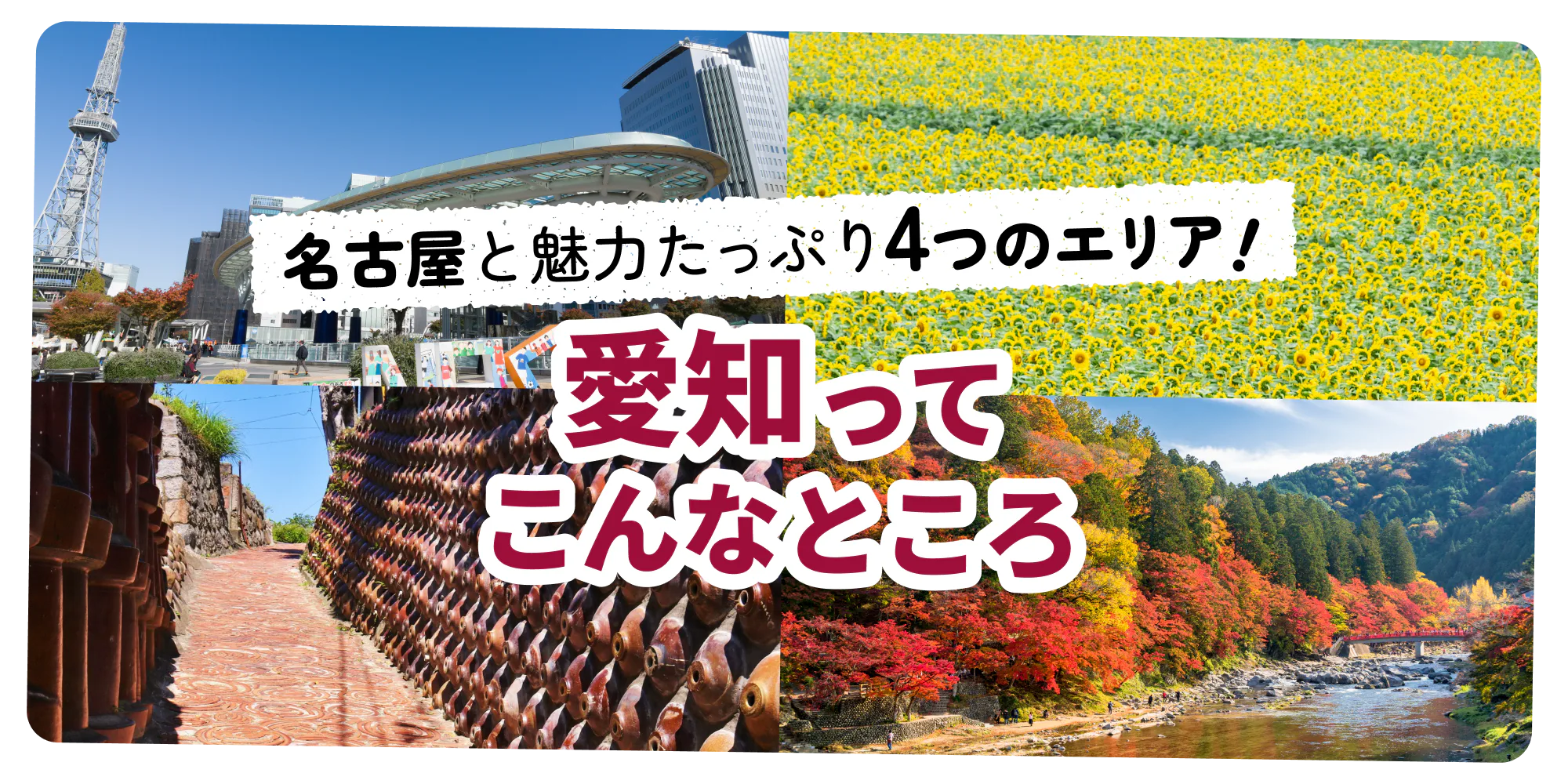 名古屋と魅力たっぷり4つのエリア!

愛知って
こんなところ